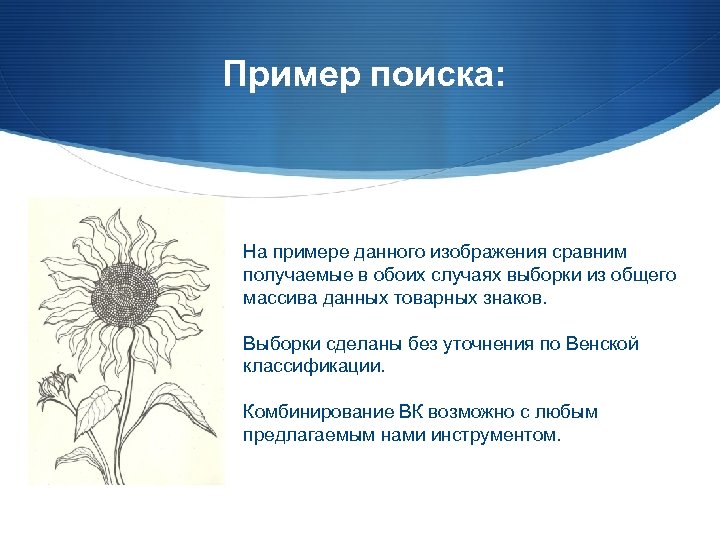 Пример поиска:

На примере данного изображения сравним получаемые в обоих случаях выборки из общего массива данных товарных знаков.

Выборки сделаны без уточнения по Венской классификации.

Комбинирование ВК возможно с любым предлагаемым нами инструментом.